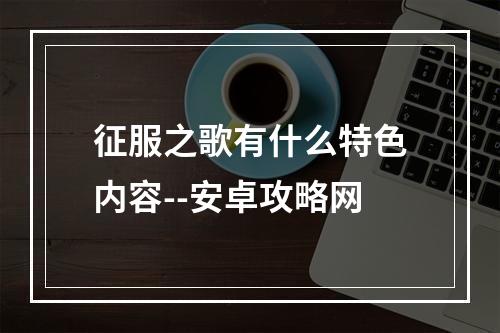 征服之歌有什么特色内容--安卓攻略网